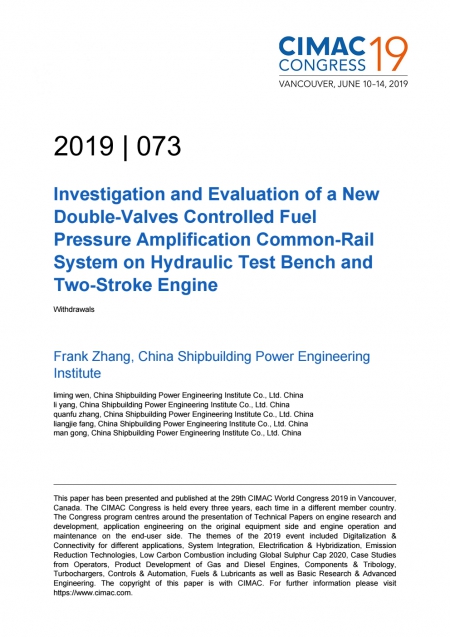 CIMAC CONGRESS 19
VANCOUVER, JUNE 10–14, 2019

2019 | 073

Investigation and Evaluation of a New Double-Valves Controlled Fuel Pressure Amplification Common-Rail System on Hydraulic Test Bench and Two-Stroke Engine

Withdrawals

Frank Zhang, China Shipbuilding Power Engineering Institute

liming wen, China Shipbuilding Power Engineering Institute Co., Ltd. China
li yang, China Shipbuilding Power Engineering Institute Co., Ltd. China
quanfu zhang, China Shipbuilding Power Engineering Institute Co., Ltd. China
liangjie fang, China Shipbuilding Power Engineering Institute Co., Ltd. China
man gong, China Shipbuilding Power Engineering Institute Co., Ltd. China

This paper has been presented and published at the 29th CIMAC World Congress 2019 in Vancouver, Canada. The CIMAC Congress is held every three years, each time in a different member country. The Congress program centres around the presentation of Technical Papers on engine research and development, application engineering on the original equipment side and engine operation and maintenance on the end-user side. The themes of the 2019 event included Digitalization & Connectivity for different applications, System Integration, Electrification & Hybridization, Emission Reduction Technologies, Low Carbon Combustion including Global Sulphur Cap 2020, Case Studies from Operators, Product Development of Gas and Diesel Engines, Components & Tribology, Turbochargers, Controls & Automation, Fuels & Lubricants as well as Basic Research & Advanced Engineering. The copyright of this paper is with CIMAC. For further information please visit https://www.cimac.com.